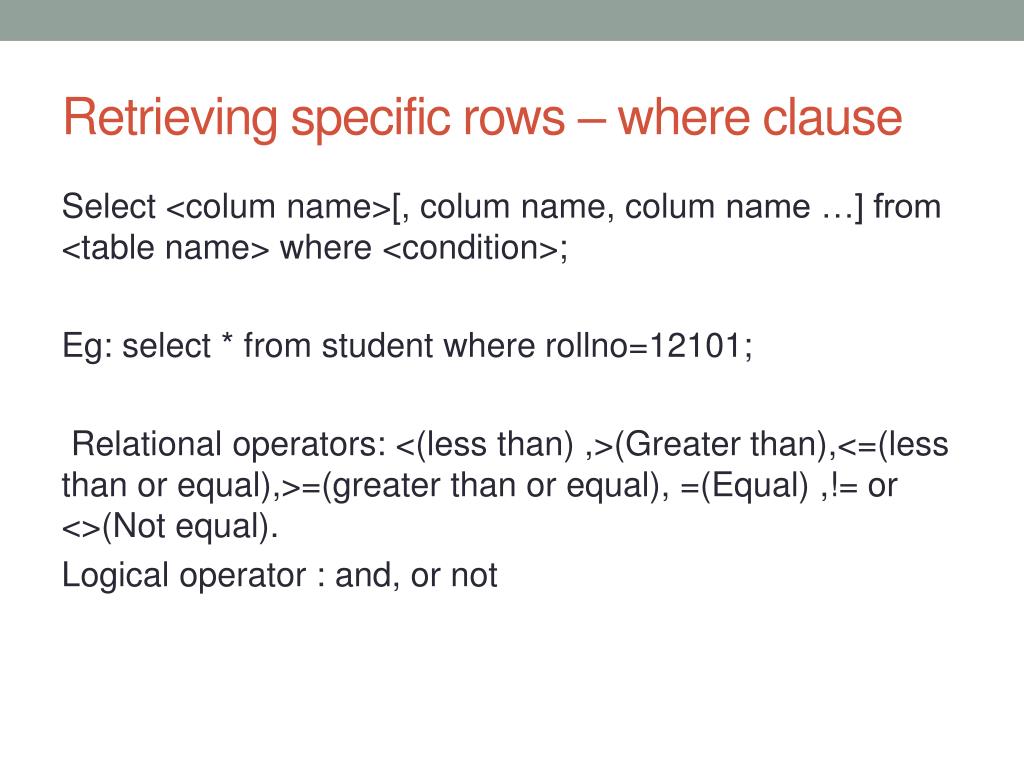 Retrieving specific rows – where clause

Select <colum name>[, colum name, colum name …] from <table name> where <condition>;

Eg: select * from student where rollno=12101;

Relational operators: <(less than) ,>(Greater than),<=(less than or equal),>=(greater than or equal), =(Equal) ,!= or <>(Not equal).

Logical operator : and, or not